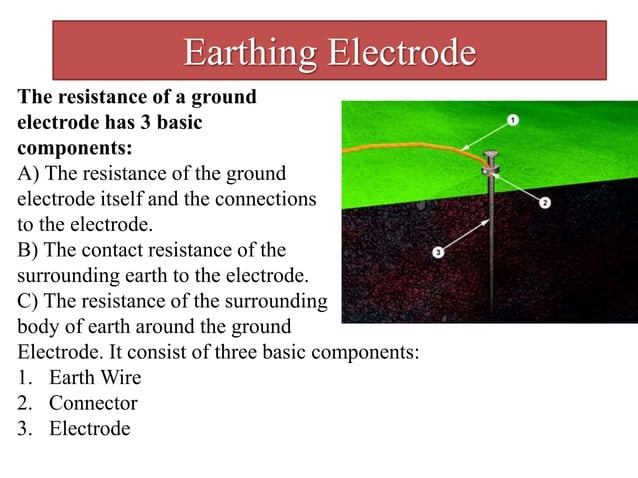 Earthing Electrode

The resistance of a ground electrode has 3 basic components:
A) The resistance of the ground electrode itself and the connections to the electrode.
B) The contact resistance of the surrounding earth to the electrode.
C) The resistance of the surrounding body of earth around the ground Electrode. It consist of three basic components:
1. Earth Wire
2. Connector
3. Electrode

1
2
3